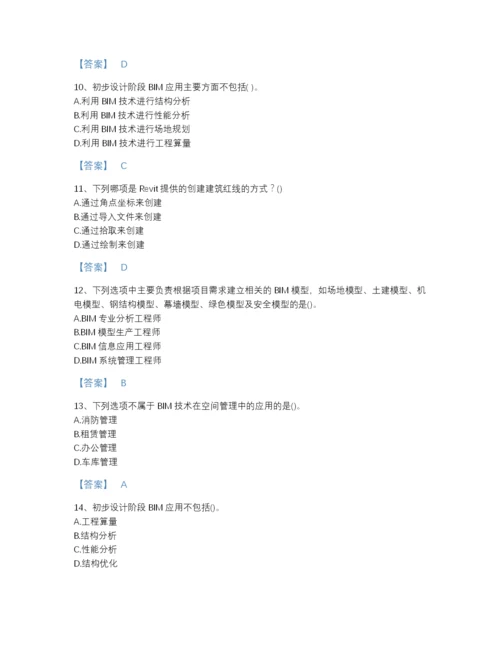 【答案】 D

10、初步设计阶段 BIM 应用主要方面不包括( )。
A.利用 BIM 技术进行结构分析
B.利用 BIM 技术进行性能分析
C.利用 BIM 技术进行场地规划
D.利用 BIM 技术进行工程算量

【答案】 C

11、下列哪项是 Revit 提供的创建建筑红线的方式？()
A.通过角点坐标来创建
B.通过导入文件来创建
C.通过拾取来创建
D.通过绘制来创建

【答案】 D

12、下列选项中主要负责根据项目需求建立相关的 BIM 模型，如场地模型、土建模型、机电模型、钢结构模型、幕墙模型、绿色模型及安全模型的是()。
A.BIM 专业分析工程师
B.BIM 模型生产工程师
C.BIM 信息应用工程师
D.BIM 系统管理工程师

【答案】 B

13、下列选项不属于 BIM 技术在空间管理中的应用的是()。
A.消防管理
B.租赁管理
C.办公管理
D.车库管理

【答案】 A

14、初步设计阶段 BIM 应用不包括()。
A.工程算量
B.结构分析
C.性能分析
D.结构优化